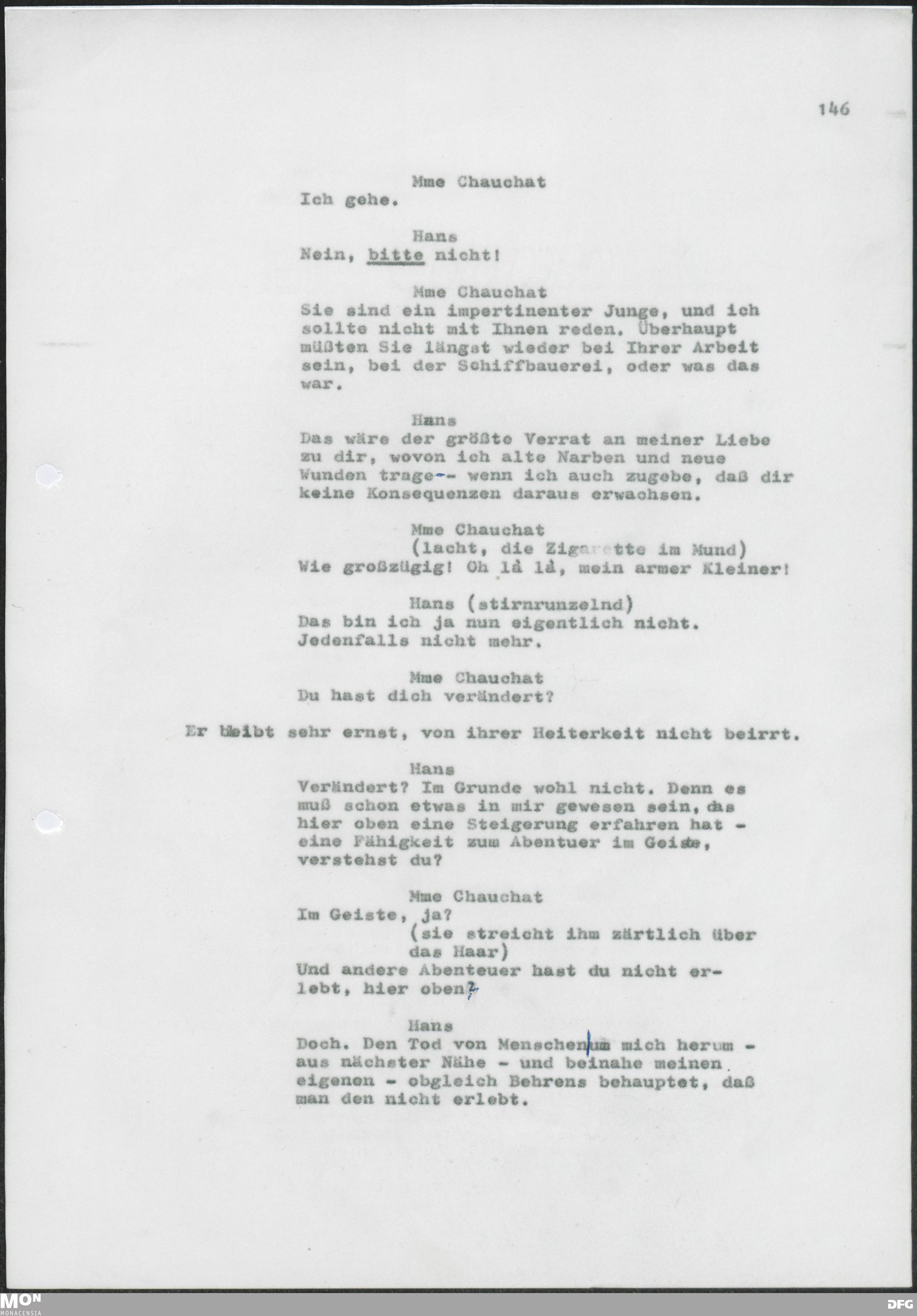 146

Mme Chauchat
Ich gehe.

Hans
Nein, bitte nicht!

Mme Chauchat
Sie sind ein impertinenter Junge, und ich sollte nicht mit Ihnen reden. Überhaupt müßten Sie längst wieder bei Ihrer Arbeit sein, bei der Schiffbauerei, oder was das war.

Hans
Das wäre der größte Verrat an meiner Liebe zu dir, wovon ich alte Narben und neue Wunden trage-- wenn ich auch zugebe, daß dir keine Konsequenzen daraus erwachsen.

Mme Chauchat
(lacht, die Zigarette im Mund)
Wie großzügig! Oh là là, mein armer Kleiner!

Hans (stirnrunzelnd)
Das bin ich ja nun eigentlich nicht. Jedenfalls nicht mehr.

Mme Chauchat
Du hast dich verändert?

Er bleibt sehr ernst, von ihrer Heiterkeit nicht beirrt.

Hans
Verändert? Im Grunde wohl nicht. Denn es muß schon etwas in mir gewesen sein, das hier oben eine Steigerung erfahren hat - eine Fähigkeit zum Abentuer im Geiste, verstehst du?

Mme Chauchat
Im Geiste, ja?
(sie streicht ihm zärtlich über das Haar)
Und andere Abenteuer hast du nicht erlebt, hier oben?

Hans
Doch. Den Tod von Menschen um mich herum - aus nächster Nähe - und beinahe meinen eigenen - obgleich Behrens behauptet, daß man den nicht erlebt.

MON
MONACENSIA
DFG